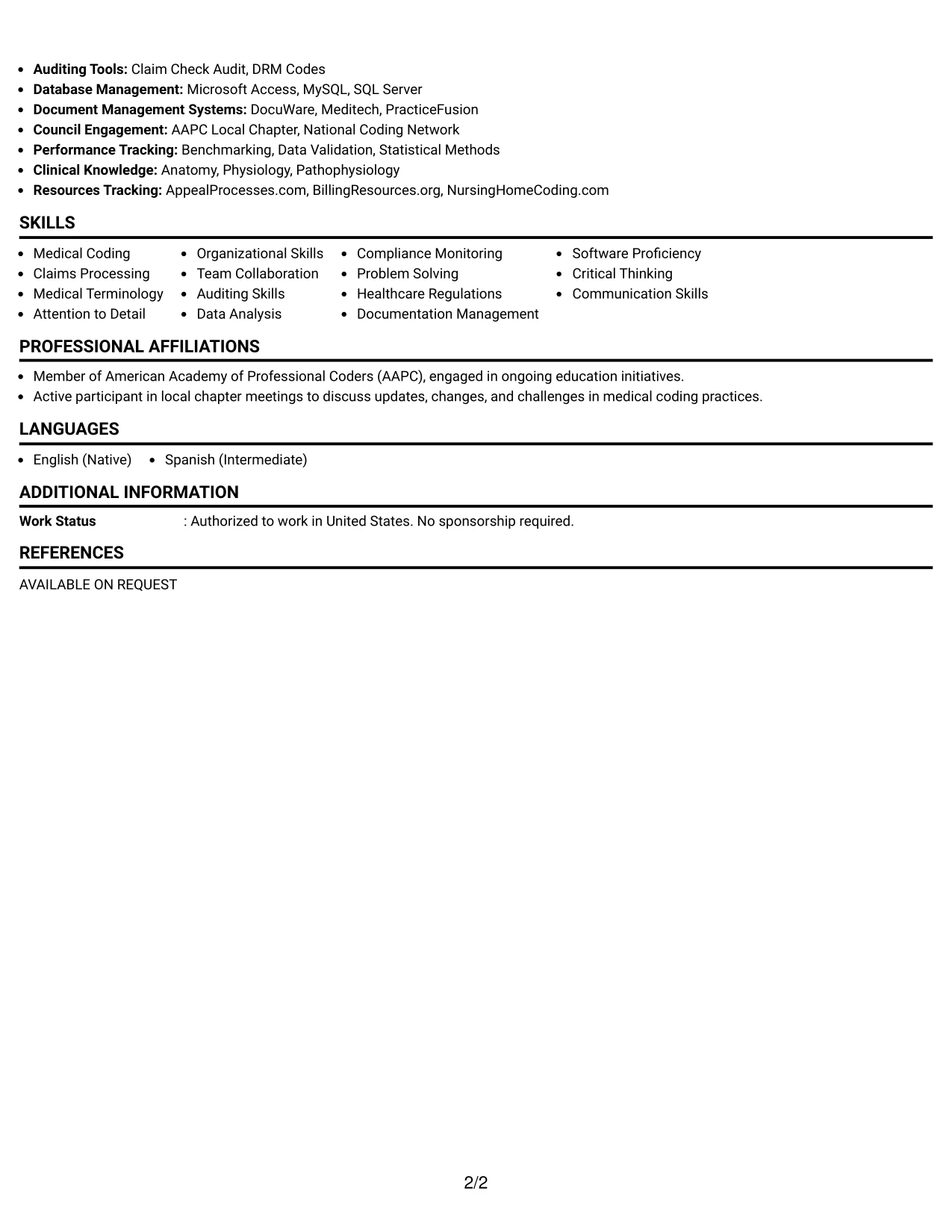 • Auditing Tools: Claim Check Audit, DRM Codes
• Database Management: Microsoft Access, MySQL, SQL Server
• Document Management Systems: DocuWare, Meditech, PracticeFusion
• Council Engagement: AAPC Local Chapter, National Coding Network
• Performance Tracking: Benchmarking, Data Validation, Statistical Methods
• Clinical Knowledge: Anatomy, Physiology, Pathophysiology
• Resources Tracking: AppealProcesses.com, BillingResources.org, NursingHomeCoding.com

SKILLS

• Medical Coding
• Claims Processing
• Medical Terminology
• Attention to Detail

• Organizational Skills
• Team Collaboration
• Auditing Skills
• Data Analysis

• Compliance Monitoring
• Problem Solving
• Healthcare Regulations
• Documentation Management

• Software Proficiency
• Critical Thinking
• Communication Skills

PROFESSIONAL AFFILIATIONS

• Member of American Academy of Professional Coders (AAPC), engaged in ongoing education initiatives.
• Active participant in local chapter meetings to discuss updates, changes, and challenges in medical coding practices.

LANGUAGES

• English (Native)
• Spanish (Intermediate)

ADDITIONAL INFORMATION

Work Status : Authorized to work in United States. No sponsorship required.

REFERENCES

AVAILABLE ON REQUEST

2/2